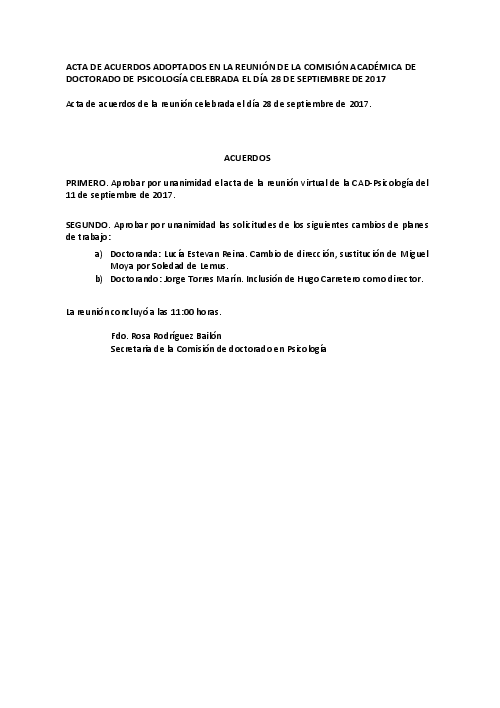 ACTA DE ACUERDOS ADOPTADOS EN LA REUNIÓN DE LA COMISIÓN ACADÉMICA DE DOCTORADO DE PSICOLOGÍA CELEBRADA EL DÍA 28 DE SEPTIEMBRE DE 2017

Acta de acuerdos de la reunión celebrada el día 28 de septiembre de 2017.

ACUERDOS

PRIMERO. Aprobar por unanimidad el acta de la reunión virtual de la CAD-Psicología del 11 de septiembre de 2017.

SEGUNDO. Aprobar por unanimidad las solicitudes de los siguientes cambios de planes de trabajo:

a) Doctoranda: Lucía Estevan Reina. Cambio de dirección, sustitución de Miguel Moya por Soledad de Lemus.
b) Doctorando: Jorge Torres Marín. Inclusión de Hugo Carretero como director.

La reunión concluyó a las 11:00 horas.

Fdo. Rosa Rodríguez Bailón
Secretaria de la Comisión de doctorado en Psicología